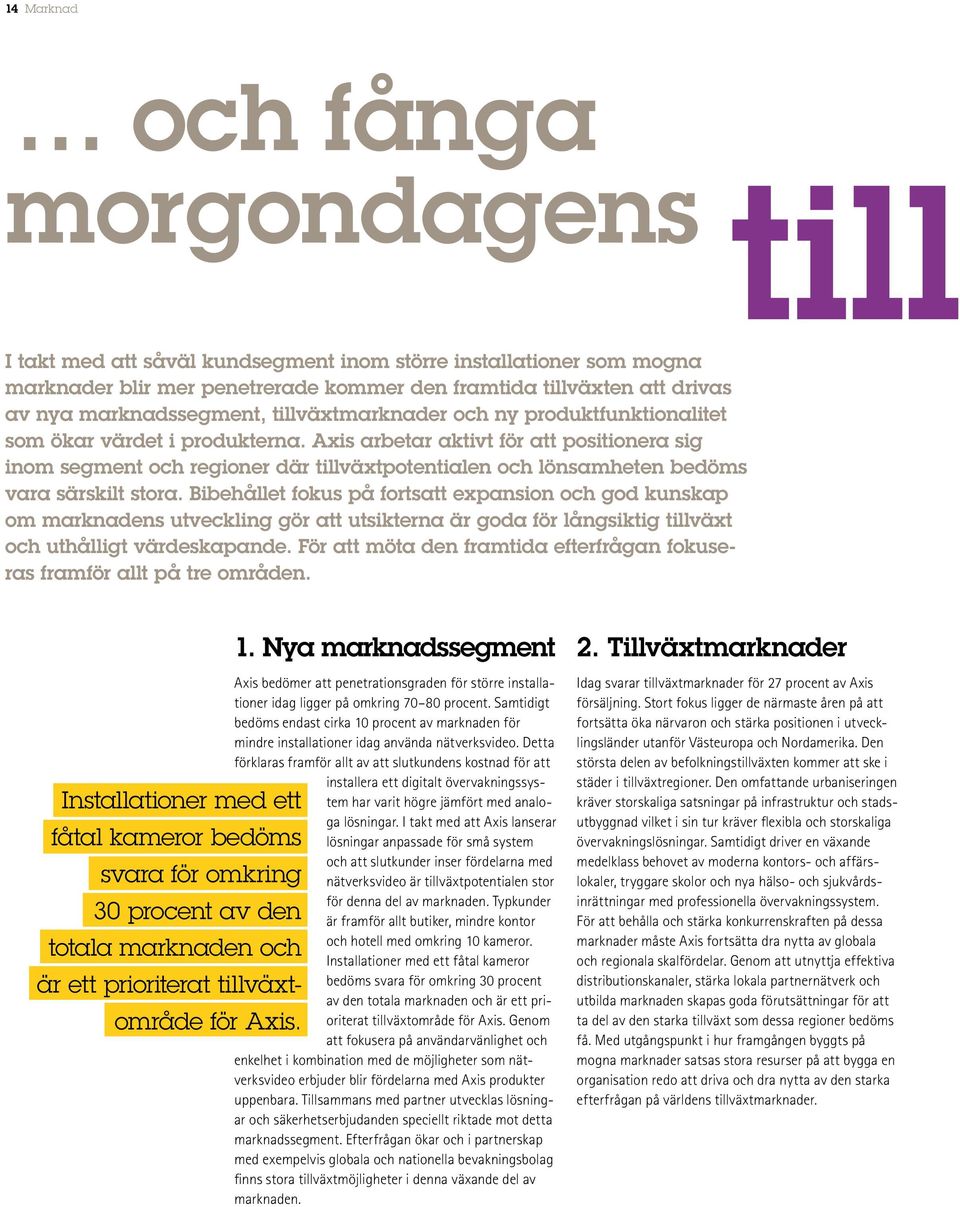 14 Marknad

… och fånga morgondagens till

I takt med att såväl kundsegment inom större installationer som mogna marknader blir mer penetrerade kommer den framtida tillväxten att drivas av nya marknadssegment, tillväxtmarknader och ny produktfunktionalitet som ökar värdet i produkterna. Axis arbetar aktivt för att positionera sig inom segment och regioner där tillväxtpotentialen och lönsamheten bedöms vara särskilt stora. Bibehållet fokus på fortsatt expansion och god kunskap om marknadens utveckling gör att utsikterna är goda för långsiktig tillväxt och uthålligt värdeskapande. För att möta den framtida efterfrågan fokuseras framför allt på tre områden.

1. Nya marknadssegment

Axis bedömer att penetrationsgraden för större installationer idag ligger på omkring 70–80 procent. Samtidigt bedöms endast cirka 10 procent av marknaden för mindre installationer idag använda nätverksvideo. Detta förklaras framför allt av att slutkundens kostnad för att installera ett digitalt övervakningssystem har varit högre jämfört med analoga lösningar. I takt med att Axis lanserar lösningar anpassade för små system och att slutkunder inser fördelarna med nätverksvideo är tillväxtpotentialen stor för denna del av marknaden. Typkunder är framför allt butiker, mindre kontor och hotell med omkring 10 kameror. Installationer med ett fåtal kameror bedöms svara för omkring 30 procent av den totala marknaden och är ett prioriterat tillväxtområde för Axis. Genom att fokusera på användarvänlighet och enkelhet i kombination med de möjligheter som nätverksvideo erbjuder blir fördelarna med Axis produkter uppenbara. Tillsammans med partner utvecklas lösningar och säkerhetserbjudanden speciellt riktade mot detta marknadssegment. Efterfrågan ökar och i partnerskap med exempelvis globala och nationella bevakningsbolag finns stora tillväxtmöjligheter i denna växande del av marknaden.

Installationer med ett fåtal kameror bedöms svara för omkring 30 procent av den totala marknaden och är ett prioriterat tillväxtområde för Axis.

2. Tillväxtmarknader

Idag svarar tillväxtmarknader för 27 procent av Axis försäljning. Stort fokus ligger de närmaste åren på att fortsätta öka närvaron och stärka positionen i utvecklingsländer utanför Västeuropa och Nordamerika. Den största delen av befolkningstillväxten kommer att ske i städer i tillväxtregioner. Den omfattande urbaniseringen kräver storskaliga satsningar på infrastruktur och stadsutbyggnad vilket i sin tur kräver flexibla och storskaliga övervakningslösningar. Samtidigt driver en växande medelklass behovet av moderna kontors- och affärslokaler, tryggare skolor och nya hälso- och sjukvårdsinrättningar med professionella övervakningssystem. För att behålla och stärka konkurrenskraften på dessa marknader måste Axis fortsätta dra nytta av globala och regionala skalfördelar. Genom att utnyttja effektiva distributionskanaler, stärka lokala partnernätverk och utbilda marknaden skapas goda förutsättningar för att ta del av den starka tillväxt som dessa regioner bedöms få. Med utgångspunkt i hur framgången byggts på mogna marknader satsas stora resurser på att bygga en organisation redo att driva och dra nytta av den starka efterfrågan på världens tillväxtmarknader.